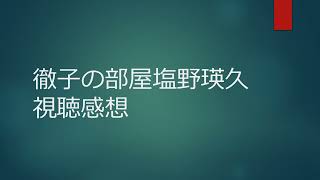 徹子の部屋塩野瑛久
視聴感想